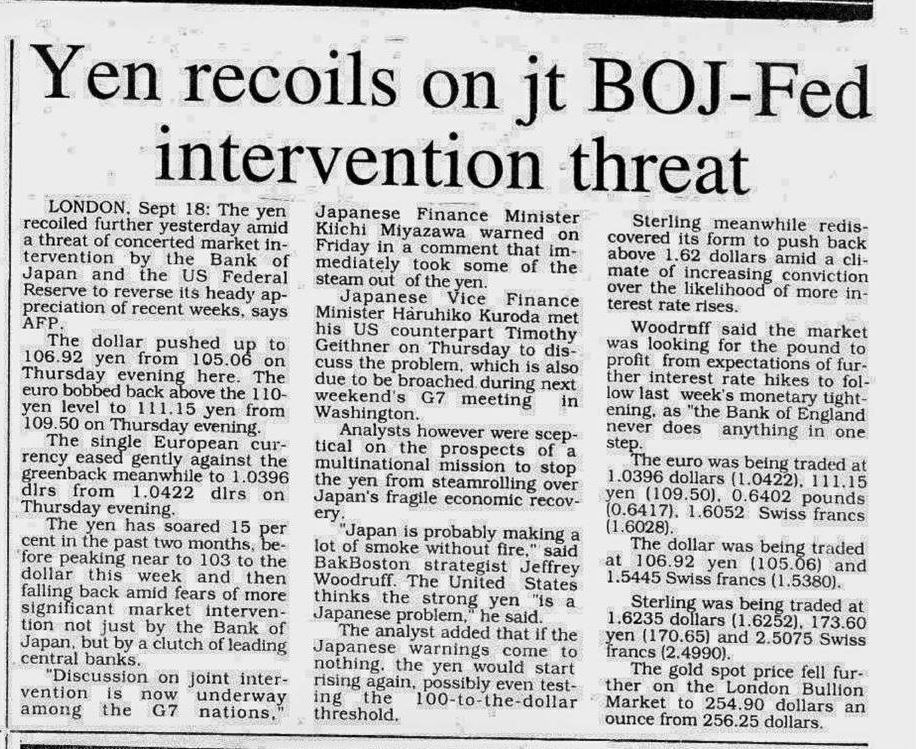 Yen recoils on jt BOJ-Fed intervention threat

LONDON, Sept 18: The yen recoiled further yesterday amid a threat of concerted market intervention by the Bank of Japan and the US Federal Reserve to reverse its heady appreciation of recent weeks, says AFP.

The dollar pushed up to 106.92 yen from 105.06 on Thursday evening here. The euro bobbed back above the 110-yen level to 111.15 yen from 109.50 on Thursday evening.

The single European currency eased gently against the greenback meanwhile to 1.0396 dlrs from 1.0422 dlrs on Thursday evening.

The yen has soared 15 per cent in the past two months, before peaking near to 103 to the dollar this week and then falling back amid fears of more significant market intervention not just by the Bank of Japan, but by a clutch of leading central banks.

"Discussion on joint intervention is now underway among the G7 nations," Japanese Finance Minister Kiichi Miyazawa warned on Friday in a comment that immediately took some of the steam out of the yen.

Japanese Vice Finance Minister Haruhiko Kuroda met his US counterpart Timothy Geithner on Thursday to discuss the problem, which is also due to be broached during next weekend's G7 meeting in Washington.

Analysts however were sceptical on the prospects of a multinational mission to stop the yen from steamrolling over Japan's fragile economic recovery.

"Japan is probably making a lot of smoke without fire," said BakBoston strategist Jeffrey Woodruff. The United States thinks the strong yen "is a Japanese problem," he said.

The analyst added that if the Japanese warnings come to nothing, the yen would start rising again, possibly even testing the 100-to-the-dollar threshold.

Sterling meanwhile rediscovered its form to push back above 1.62 dollars amid a climate of increasing conviction over the likelihood of more interest rate rises.

Woodruff said the market was looking for the pound to profit from expectations of further interest rate hikes to follow last week's monetary tightening, as "the Bank of England never does anything in one step.

The euro was being traded at 1.0396 dollars (1.0422), 111.15 yen (109.50), 0.6402 pounds (0.6417), 1.6052 Swiss francs (1.6028).

The dollar was being traded at 106.92 yen (105.06) and 1.5445 Swiss francs (1.5380).

Sterling was being traded at 1.6235 dollars (1.6252), 173.60 yen (170.65) and 2.5075 Swiss francs (2.4990).

The gold spot price fell further on the London Bullion Market to 254.90 dollars an ounce from 256.25 dollars.